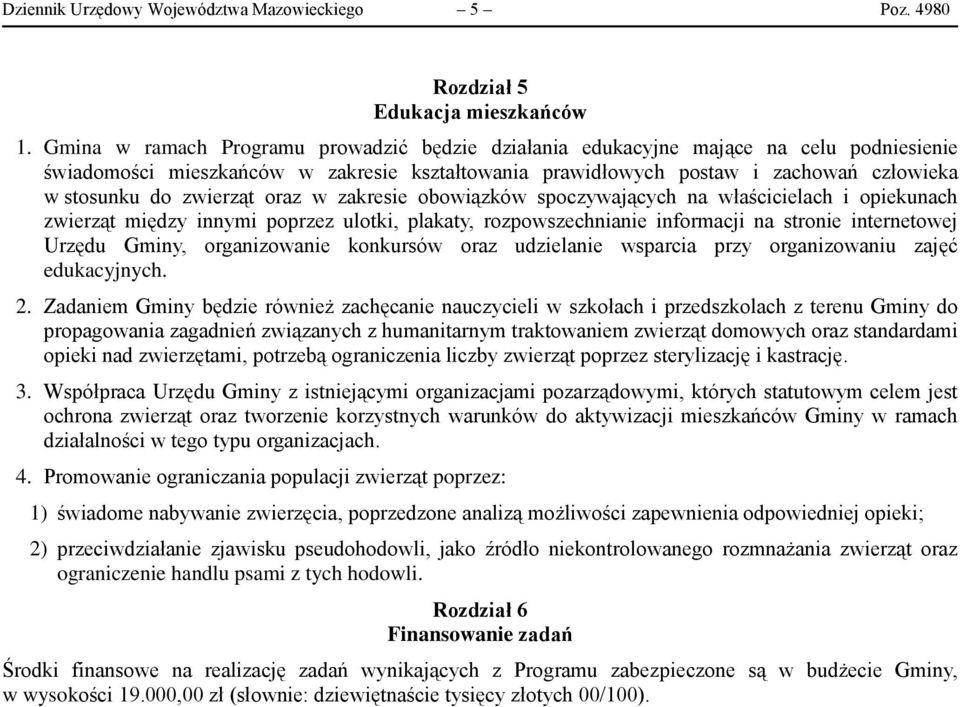 Dziennik Urzędowy Województwa Mazowieckiego – 5 – Poz. 4980

Rozdział 5
Edukacja mieszkańców

1. Gmina w ramach Programu prowadzić będzie działania edukacyjne mające na celu podniesienie świadomości mieszkańców w zakresie kształtowania prawidłowych postaw i zachowań człowieka w stosunku do zwierząt oraz w zakresie obowiązków spoczywających na właścicielach i opiekunach zwierząt między innymi poprzez ulotki, plakaty, rozpowszechnianie informacji na stronie internetowej Urzędu Gminy, organizowanie konkursów oraz udzielanie wsparcia przy organizowaniu zajęć edukacyjnych.

2. Zadaniem Gminy będzie również zachęcanie nauczycieli w szkołach i przedszkolach z terenu Gminy do propagowania zagadnień związanych z humanitarnym traktowaniem zwierząt domowych oraz standardami opieki nad zwierzętami, potrzebą ograniczenia liczby zwierząt poprzez sterylizację i kastrację.

3. Współpraca Urzędu Gminy z istniejącymi organizacjami pozarządowymi, których statutowym celem jest ochrona zwierząt oraz tworzenie korzystnych warunków do aktywizacji mieszkańców Gminy w ramach działalności w tego typu organizacjach.

4. Promowanie ograniczania populacji zwierząt poprzez:

1) świadome nabywanie zwierzęcia, poprzedzone analizą możliwości zapewnienia odpowiedniej opieki;

2) przeciwdziałanie zjawisku pseudohodowli, jako źródło niekontrolowanego rozmnażania zwierząt oraz ograniczenie handlu psami z tych hodowli.

Rozdział 6
Finansowanie zadań

Środki finansowe na realizację zadań wynikających z Programu zabezpieczone są w budżecie Gminy, w wysokości 19.000,00 zł (słownie: dziewiętnaście tysięcy złotych 00/100).